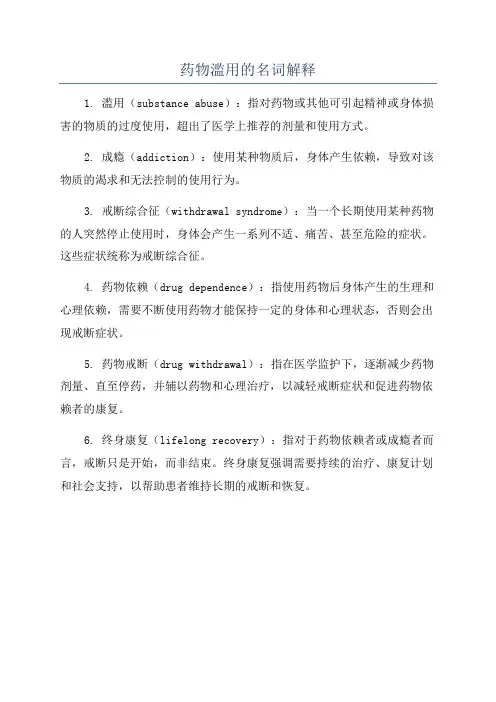 药物滥用的名词解释

1. 滥用（substance abuse）：指对药物或其他可引起精神或身体损害的物质的过度使用，超出了医学上推荐的剂量和使用方式。

2. 成瘾（addiction）：使用某种物质后，身体产生依赖，导致对该物质的渴求和无法控制的使用行为。

3. 戒断综合征（withdrawal syndrome）：当一个长期使用某种药物的人突然停止使用时，身体会产生一系列不适、痛苦、甚至危险的症状。这些症状统称为戒断综合征。

4. 药物依赖（drug dependence）：指使用药物后身体产生的生理和心理依赖，需要不断使用药物才能保持一定的身体和心理状态，否则会出现戒断症状。

5. 药物戒断（drug withdrawal）：指在医学监护下，逐渐减少药物剂量、直至停药，并辅以药物和心理治疗，以减轻戒断症状和促进药物依赖者的康复。

6. 终身康复（lifelong recovery）：指对于药物依赖者或成瘾者而言，戒断只是开始，而非结束。终身康复强调需要持续的治疗、康复计划和社会支持，以帮助患者维持长期的戒断和恢复。